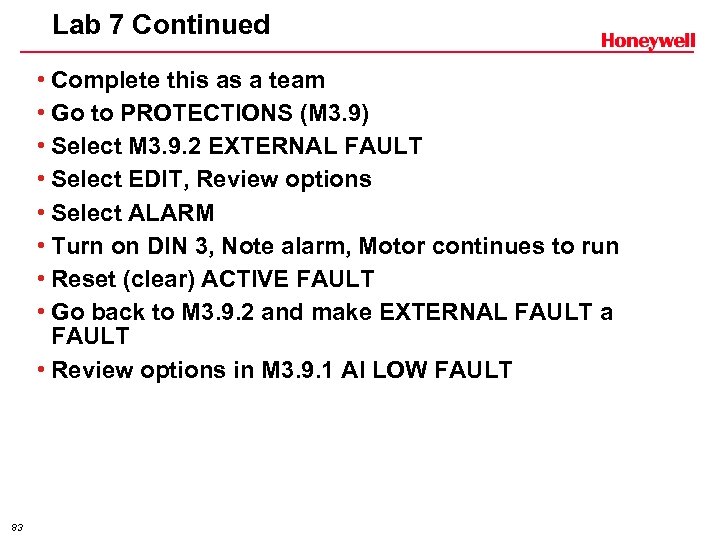 Lab 7 Continued

Honeywell

• Complete this as a team
• Go to PROTECTIONS (M3.9)
• Select M3.9.2 EXTERNAL FAULT
• Select EDIT, Review options
• Select ALARM
• Turn on DIN 3, Note alarm, Motor continues to run
• Reset (clear) ACTIVE FAULT
• Go back to M3.9.2 and make EXTERNAL FAULT a FAULT
• Review options in M3.9.1 AI LOW FAULT

83